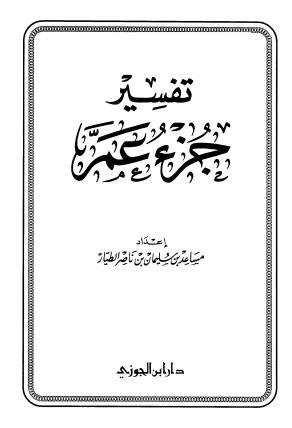 تفسير

جزء عمّ

إعداد
مساعد بن سليمان بن ناصر الطيار

دار ابن الجوزي